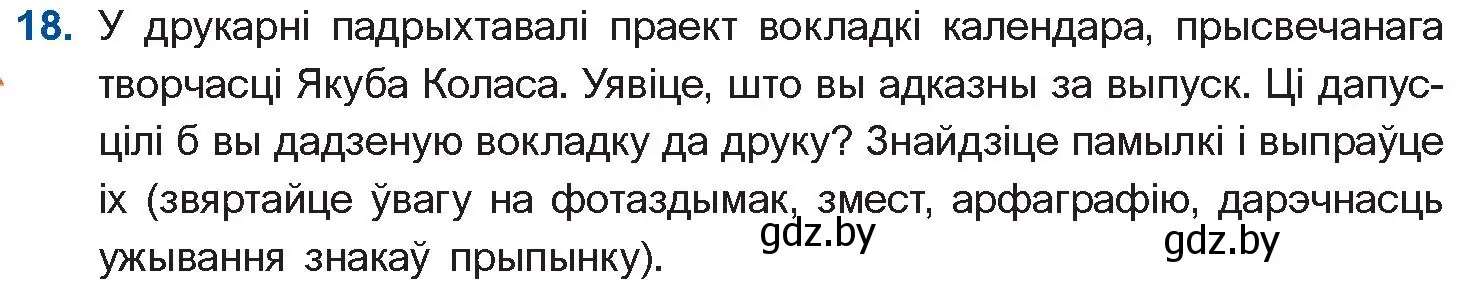 18. У друкарні падрыхтавалі праект вокладкі календара, прысвечанага творчасці Якуба Коласа. Уявіце, што вы адказны за выпуск. Ці дапусцілі б вы дадзеную вокладку да друку? Знайдзіце памылкі і выпраўце іх (звяртайце ўвагу на фотаздымак, змест, арфаграфію, дарэчнасць ужывання знакаў прыпынку).

gdz.by

gdz.by